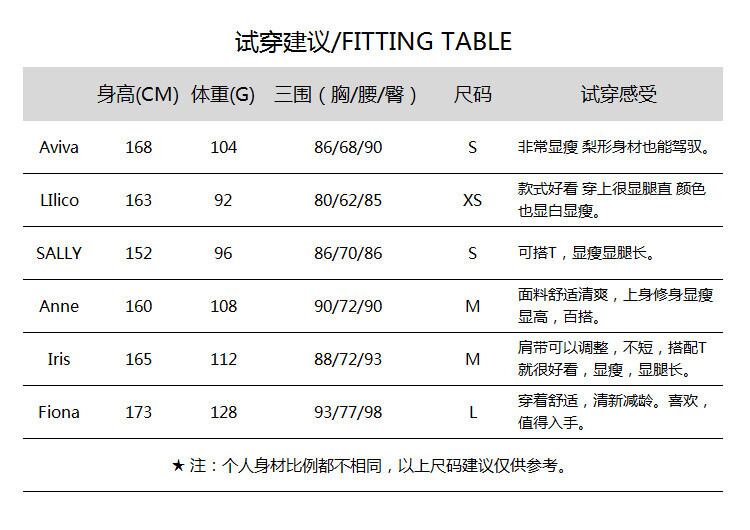 试穿建议/FITTING TABLE

|  | 身高(CM) | 体重(G) | 三围（胸/腰/臀） | 尺码 | 试穿感受 |
|---|---|---|---|---|---|
| Aviva | 168 | 104 | 86/68/90 | S | 非常显瘦 梨形身材也能驾驭。 |
| LIlico | 163 | 92 | 80/62/85 | XS | 款式好看 穿上很显腿直 颜色也显白显瘦。 |
| SALLY | 152 | 96 | 86/70/86 | S | 可搭T，显瘦显腿长。 |
| Anne | 160 | 108 | 90/72/90 | M | 面料舒适清爽，上身修身显瘦显高，百搭。 |
| Iris | 165 | 112 | 88/72/93 | M | 肩带可以调整，不短，搭配T就很好看，显瘦，显腿长。 |
| Fiona | 173 | 128 | 93/77/98 | L | 穿着舒适，清新减龄。喜欢，值得入手。 |

★注：个人身材比例都不相同，以上尺码建议仅供参考。